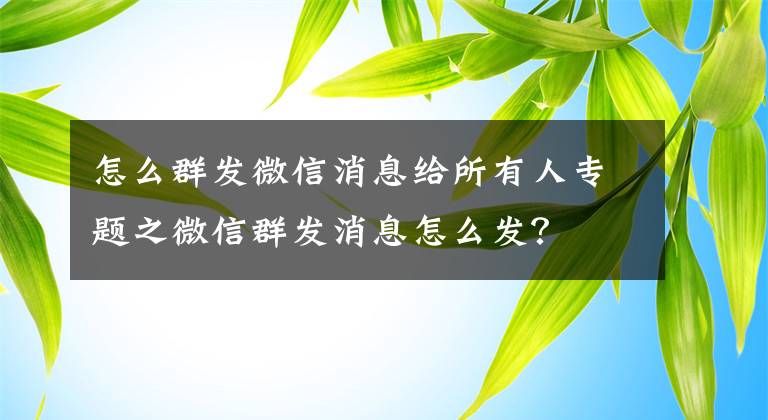 怎么群发微信消息给所有人专题之微信群发消息怎么发?